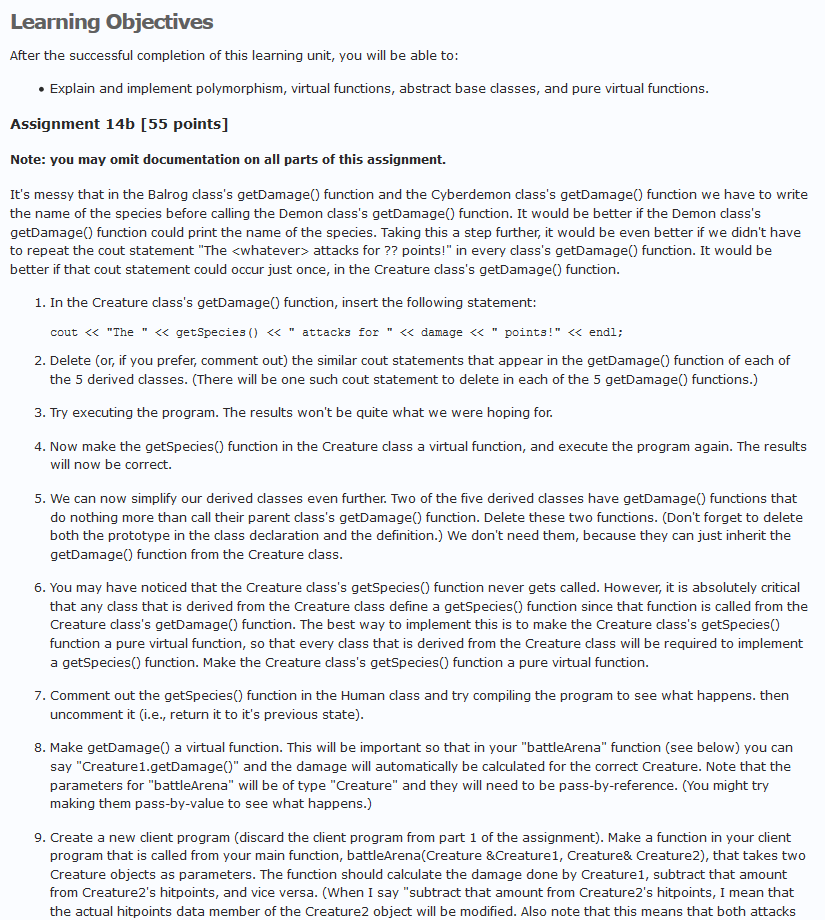 Learning Objectives

After the successful completion of this learning unit, you will be able to:

• Explain and implement polymorphism, virtual functions, abstract base classes, and pure virtual functions.

Assignment 14b [55 points]

Note: you may omit documentation on all parts of this assignment.

It's messy that in the Balrog class's getDamage() function and the Cyberdemon class's getDamage() function we have to write the name of the species before calling the Demon class's getDamage() function. It would be better if the Demon class's getDamage() function could print the name of the species. Taking this a step further, it would be even better if we didn't have to repeat the cout statement "The <whatever> attacks for ?? points!" in every class's getDamage() function. It would be better if that cout statement could occur just once, in the Creature class's getDamage() function.

1. In the Creature class's getDamage() function, insert the following statement:

cout << "The " << getSpecies() << " attacks for " << damage << " points!" << endl;

2. Delete (or, if you prefer, comment out) the similar cout statements that appear in the getDamage() function of each of the 5 derived classes. (There will be one such cout statement to delete in each of the 5 getDamage() functions.)

3. Try executing the program. The results won't be quite what we were hoping for.

4. Now make the getSpecies() function in the Creature class a virtual function, and execute the program again. The results will now be correct.

5. We can now simplify our derived classes even further. Two of the five derived classes have getDamage() functions that do nothing more than call their parent class's getDamage() function. Delete these two functions. (Don't forget to delete both the prototype in the class declaration and the definition.) We don't need them, because they can just inherit the getDamage() function from the Creature class.

6. You may have noticed that the Creature class's getSpecies() function never gets called. However, it is absolutely critical that any class that is derived from the Creature class define a getSpecies() function since that function is called from the Creature class's getDamage() function. The best way to implement this is to make the Creature class's getSpecies() function a pure virtual function, so that every class that is derived from the Creature class will be required to implement a getSpecies() function. Make the Creature class's getSpecies() function a pure virtual function.

7. Comment out the getSpecies() function in the Human class and try compiling the program to see what happens. then uncomment it (i.e., return it to it's previous state).

8. Make getDamage() a virtual function. This will be important so that in your "battleArena" function (see below) you can say "Creature1.getDamage()" and the damage will automatically be calculated for the correct Creature. Note that the parameters for "battleArena" will be of type "Creature" and they will need to be pass-by-reference. (You might try making them pass-by-value to see what happens.)

9. Create a new client program (discard the client program from part 1 of the assignment). Make a function in your client program that is called from your main function, battleArena(Creature &Creature1, Creature& Creature2), that takes two Creature objects as parameters. The function should calculate the damage done by Creature1, subtract that amount from Creature2's hitpoints, and vice versa. (When I say "subtract that amount from Creature2's hitpoints, I mean that the actual hitpoints data member of the Creature2 object will be modified. Also note that this means that both attacks